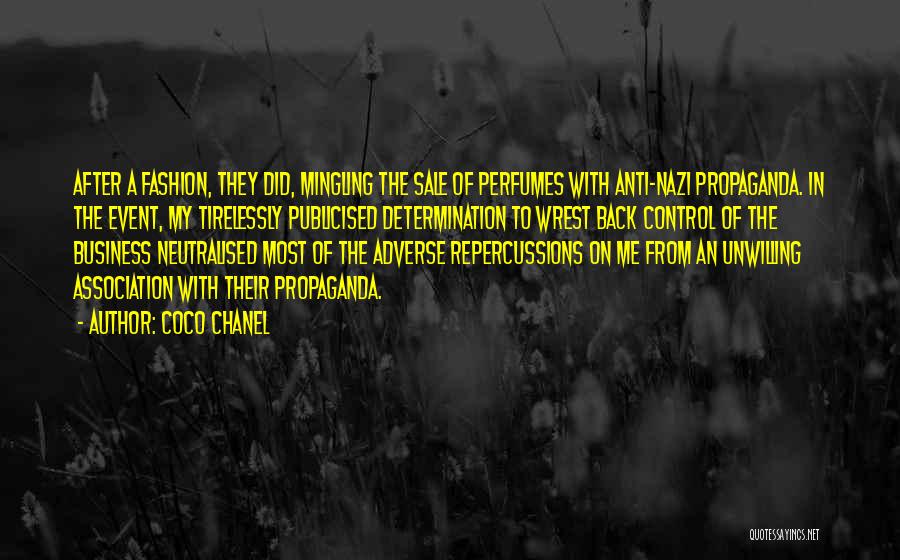 AFTER A FASHION, THEY DID, MINGLING THE SALE OF PERFUMES WITH ANTI-NAZI PROPAGANDA. IN THE EVENT, MY TIRELESSLY PUBLICISED DETERMINATION TO WREST BACK CONTROL OF THE BUSINESS NEUTRALISED MOST OF THE ADVERSE REPERCUSSIONS ON ME FROM AN UNWILLING ASSOCIATION WITH THEIR PROPAGANDA.

- AUTHOR: COCO CHANEL

QUOTESSAYINGS.NET